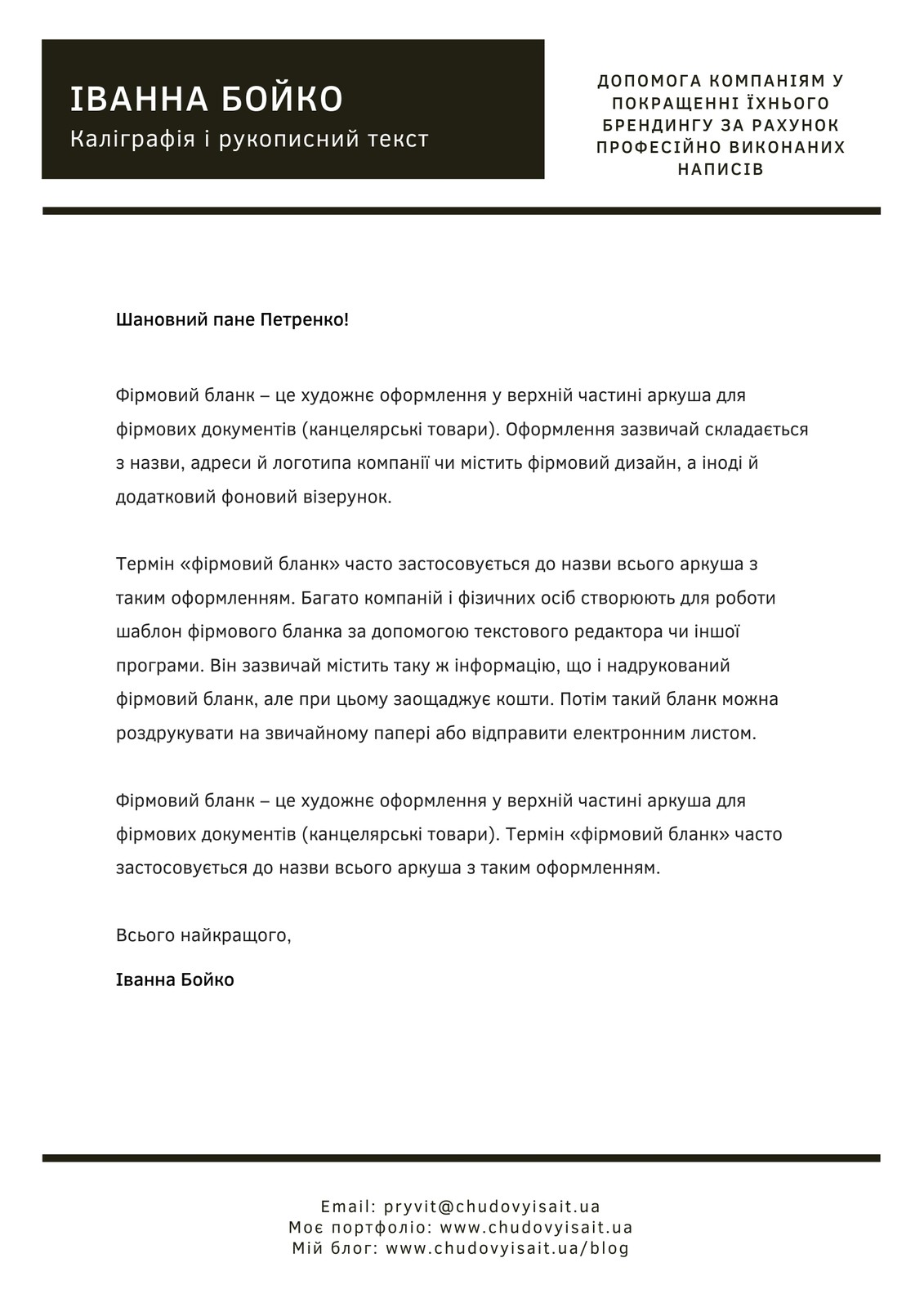 ІВАННА БОЙКО
Каліграфія і рукописний текст

ДОПОМОГА КОМПАНІЯМ У ПОКРАЩЕННІ ЇХНЬОГО БРЕНДИНГУ ЗА РАХУНОК ПРОФЕСІЙНО ВИКОНАНИХ НАПИСІВ

Шановний пане Петренко!

Фірмовий бланк – це художнє оформлення у верхній частині аркуша для фірмових документів (канцелярські товари). Оформлення зазвичай складається з назви, адреси й логотипа компанії чи містить фірмовий дизайн, а іноді й додатковий фоновий візерунок.

Термін «фірмовий бланк» часто застосовується до назви всього аркуша з таким оформленням. Багато компаній і фізичних осіб створюють для роботи шаблон фірмового бланка за допомогою текстового редактора чи іншої програми. Він зазвичай містить таку ж інформацію, що і надрукований фірмовий бланк, але при цьому заощаджує кошти. Потім такий бланк можна роздрукувати на звичайному папері або відправити електронним листом.

Фірмовий бланк – це художнє оформлення у верхній частині аркуша для фірмових документів (канцелярські товари). Термін «фірмовий бланк» часто застосовується до назви всього аркуша з таким оформленням.

Всього найкращого,

Іванна Бойко

Email: pryvit@chudovyisait.ua
Моє портфоліо: www.chudovyisait.ua
Мій блог: www.chudovyisait.ua/blog